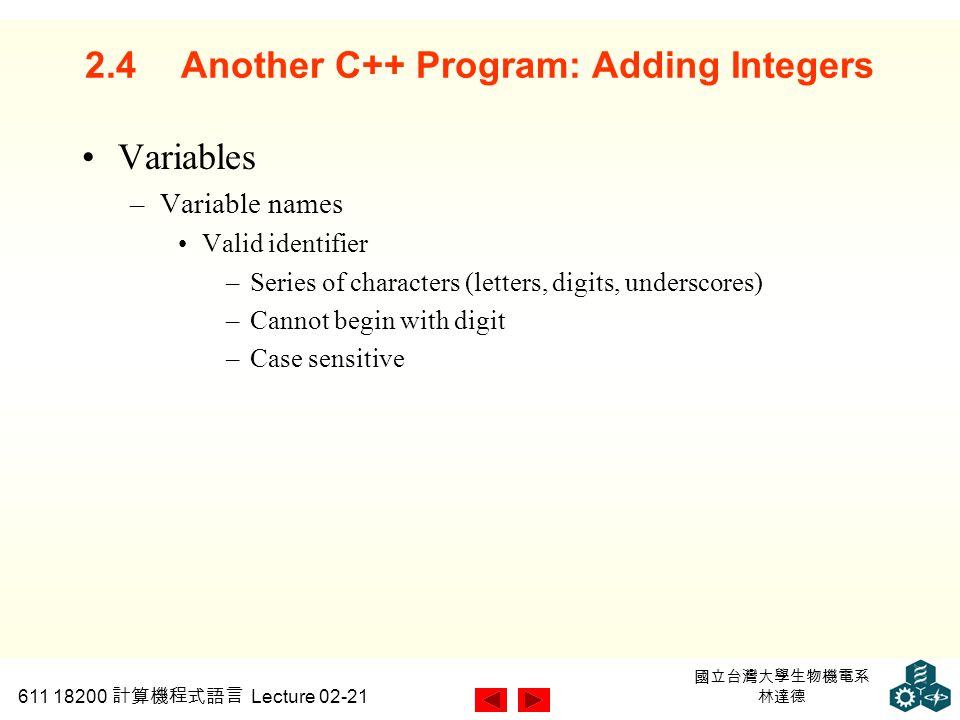 2.4 Another C++ Program: Adding Integers

• Variables
– Variable names
• Valid identifier
– Series of characters (letters, digits, underscores)
– Cannot begin with digit
– Case sensitive

611 18200 計算機程式語言 Lecture 02-21

國立台灣大學生物機電系
林達德